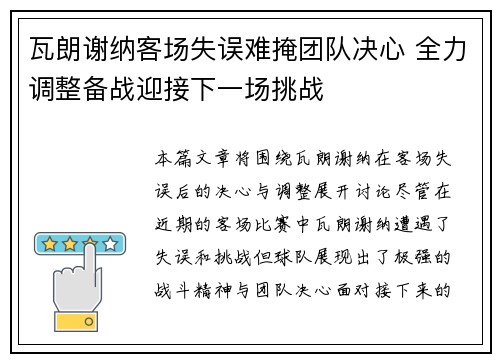 瓦朗谢纳客场失误难掩团队决心 全力调整备战迎接下一场挑战

本篇文章将围绕瓦朗谢纳在客场失误后的决心与调整展开讨论尽管在近期的客场比赛中瓦朗谢纳遭遇了失误和挑战但球队展现出了极强的战斗精神与团队决心面对接下来的